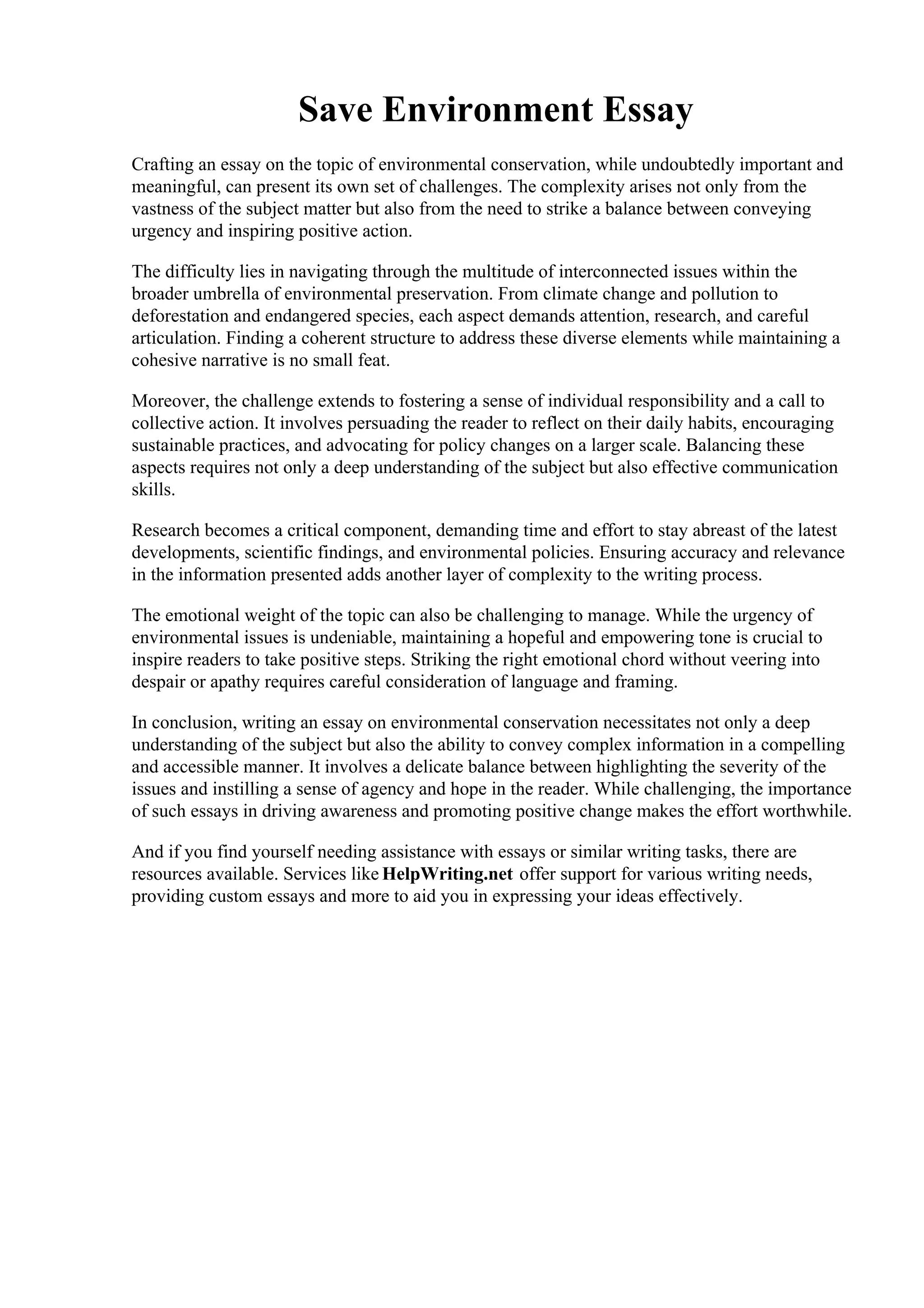 Save Environment Essay

Crafting an essay on the topic of environmental conservation, while undoubtedly important and meaningful, can present its own set of challenges. The complexity arises not only from the vastness of the subject matter but also from the need to strike a balance between conveying urgency and inspiring positive action.

The difficulty lies in navigating through the multitude of interconnected issues within the broader umbrella of environmental preservation. From climate change and pollution to deforestation and endangered species, each aspect demands attention, research, and careful articulation. Finding a coherent structure to address these diverse elements while maintaining a cohesive narrative is no small feat.

Moreover, the challenge extends to fostering a sense of individual responsibility and a call to collective action. It involves persuading the reader to reflect on their daily habits, encouraging sustainable practices, and advocating for policy changes on a larger scale. Balancing these aspects requires not only a deep understanding of the subject but also effective communication skills.

Research becomes a critical component, demanding time and effort to stay abreast of the latest developments, scientific findings, and environmental policies. Ensuring accuracy and relevance in the information presented adds another layer of complexity to the writing process.

The emotional weight of the topic can also be challenging to manage. While the urgency of environmental issues is undeniable, maintaining a hopeful and empowering tone is crucial to inspire readers to take positive steps. Striking the right emotional chord without veering into despair or apathy requires careful consideration of language and framing.

In conclusion, writing an essay on environmental conservation necessitates not only a deep understanding of the subject but also the ability to convey complex information in a compelling and accessible manner. It involves a delicate balance between highlighting the severity of the issues and instilling a sense of agency and hope in the reader. While challenging, the importance of such essays in driving awareness and promoting positive change makes the effort worthwhile.

And if you find yourself needing assistance with essays or similar writing tasks, there are resources available. Services like HelpWriting.net offer support for various writing needs, providing custom essays and more to aid you in expressing your ideas effectively.